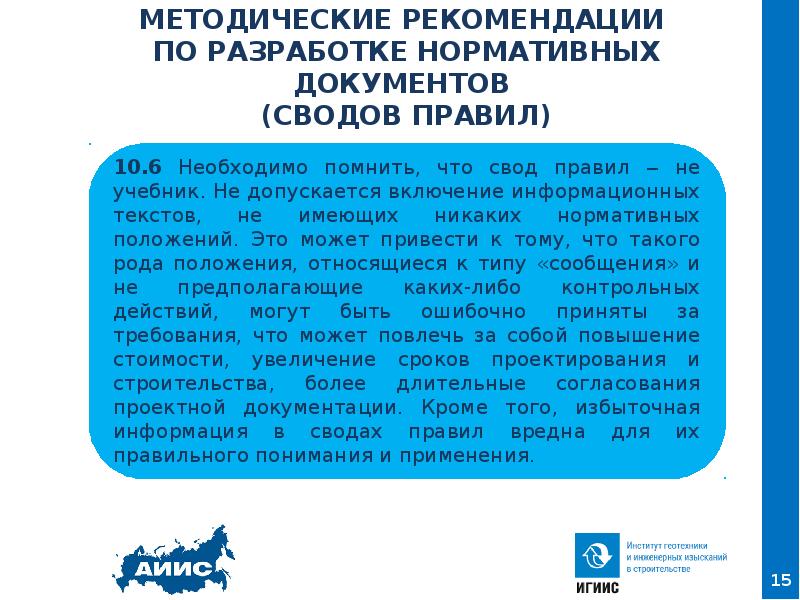 МЕТОДИЧЕСКИЕ РЕКОМЕНДАЦИИ ПО РАЗРАБОТКЕ НОРМАТИВНЫХ ДОКУМЕНТОВ (СВОДОВ ПРАВИЛ)

10.6 Необходимо помнить, что свод правил – не учебник. Не допускается включение информационных текстов, не имеющих никаких нормативных положений. Это может привести к тому, что такого рода положения, относящиеся к типу «сообщения» и не предполагающие каких-либо контрольных действий, могут быть ошибочно приняты за требования, что может повлечь за собой повышение стоимости, увеличение сроков проектирования и строительства, более длительные согласования проектной документации. Кроме того, избыточная информация в сводах правил вредна для их правильного понимания и применения.

АИИС

ИГИИС

Институт геотехники и инженерных изысканий в строительстве

15